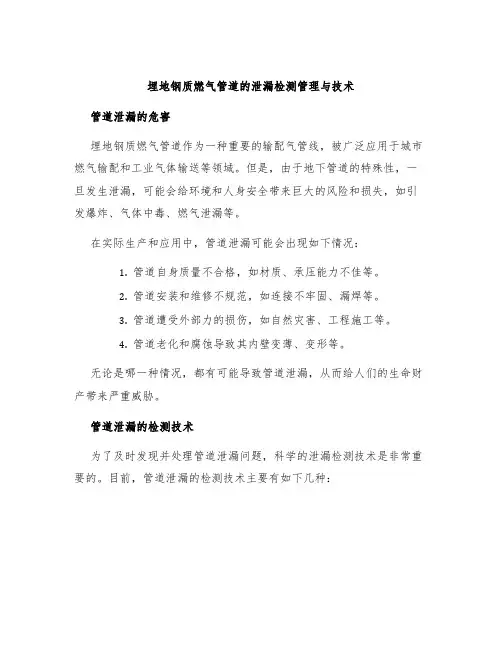 埋地钢质燃气管道的泄漏检测管理与技术

管道泄漏的危害

埋地钢质燃气管道作为一种重要的输配气管线，被广泛应用于城市燃气输配和工业气体输送等领域。但是，由于地下管道的特殊性，一旦发生泄漏，可能会给环境和人身安全带来巨大的风险和损失，如引发爆炸、气体中毒、燃气泄漏等。

在实际生产和应用中，管道泄漏可能会出现如下情况：

1. 管道自身质量不合格，如材质、承压能力不佳等。

2. 管道安装和维修不规范，如连接不牢固、漏焊等。

3. 管道遭受外部力的损伤，如自然灾害、工程施工等。

4. 管道老化和腐蚀导致其内壁变薄、变形等。

无论是哪一种情况，都有可能导致管道泄漏，从而给人们的生命财产带来严重威胁。

管道泄漏的检测技术

为了及时发现并处理管道泄漏问题，科学的泄漏检测技术是非常重要的。目前，管道泄漏的检测技术主要有如下几种：